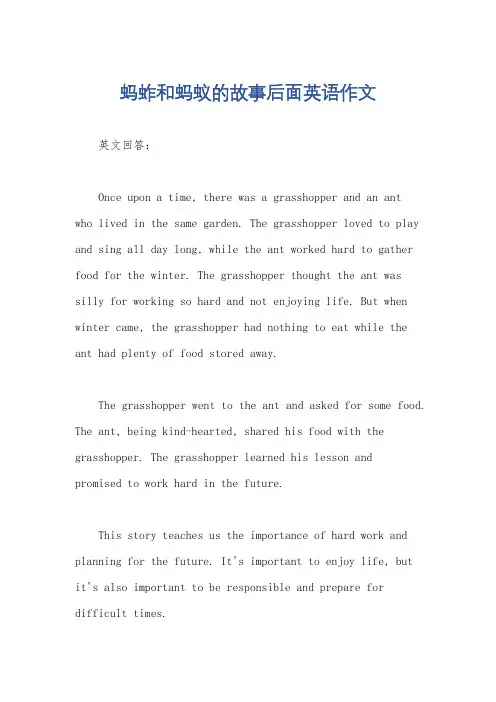 蚂蚱和蚂蚁的故事后面英语作文

英文回答:

Once upon a time, there was a grasshopper and an ant who lived in the same garden. The grasshopper loved to play and sing all day long, while the ant worked hard to gather food for the winter. The grasshopper thought the ant was silly for working so hard and not enjoying life. But when winter came, the grasshopper had nothing to eat while the ant had plenty of food stored away.

The grasshopper went to the ant and asked for some food. The ant, being kind-hearted, shared his food with the grasshopper. The grasshopper learned his lesson and promised to work hard in the future.

This story teaches us the importance of hard work and planning for the future. It's important to enjoy life, but it's also important to be responsible and prepare for difficult times.